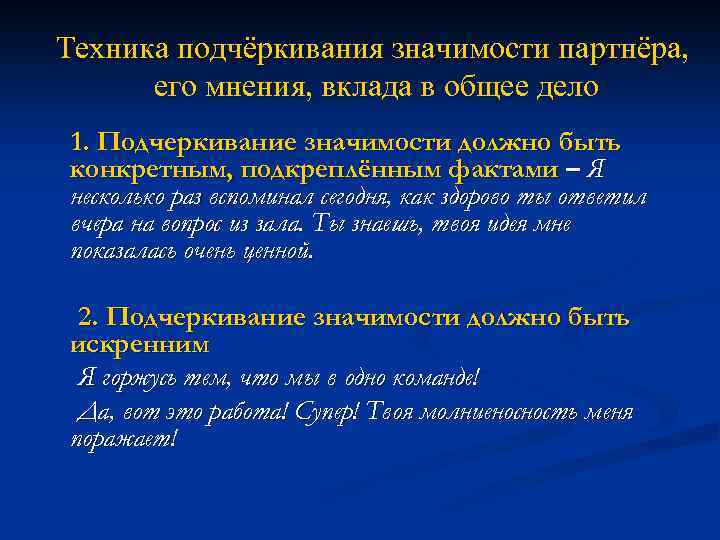 Техника подчёркивания значимости партнёра, его мнения, вклада в общее дело

1. Подчеркивание значимости должно быть конкретным, подкреплённым фактами – Я несколько раз вспоминал сегодня, как здорово ты ответил вчера на вопрос из зала. Ты знаешь, твоя идея мне показалась очень ценной.

2. Подчеркивание значимости должно быть искренним

Я горжусь тем, что мы в одно команде!

Да, вот это работа! Супер! Твоя молниеносность меня поражает!